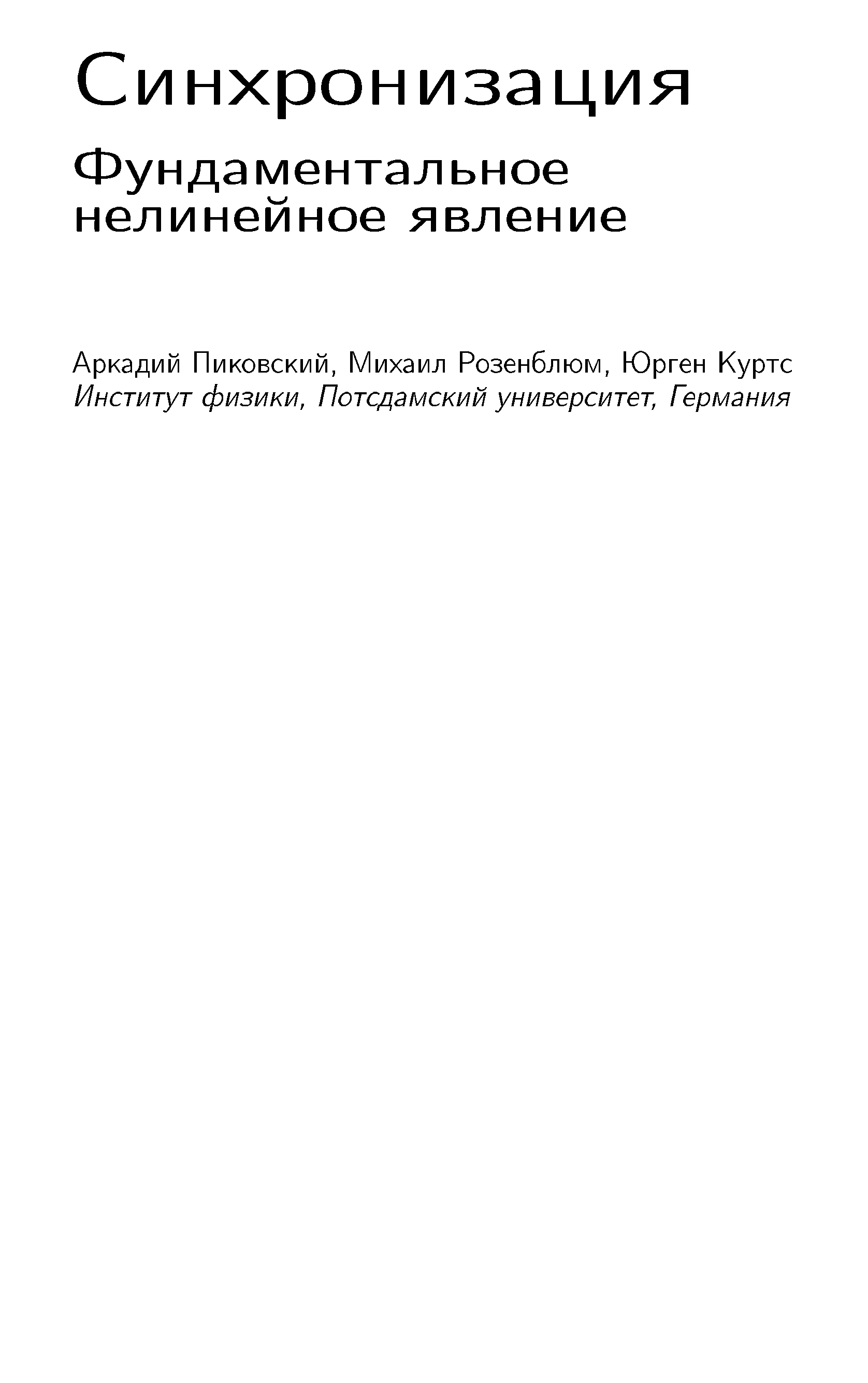 Синхронизация

Фундаментальное нелинейное явление

Аркадий Пиковский, Михаил Розенблюм, Юрген Куртс
Институт физики, Потсдамский университет, Германия